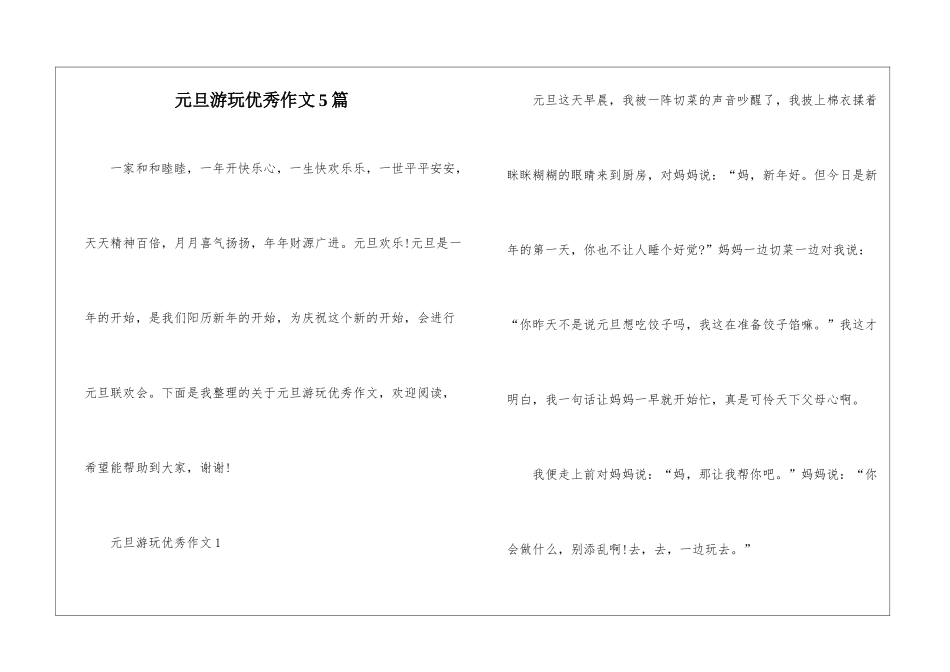 元旦游玩优秀作文5篇

一家和和睦睦，一年开快乐心，一生快欢乐乐，一世平平安安，天天精神百倍，月月喜气扬扬，年年财源广进。元旦欢乐!元旦是一年的开始，是我们阳历新年的开始，为庆祝这个新的开始，会进行元旦联欢会。下面是我整理的关于元旦游玩优秀作文，欢迎阅读，希望能帮助到大家，谢谢!

元旦游玩优秀作文1

元旦这天早晨，我被一阵切菜的声音吵醒了，我披上棉衣揉着眯眯糊糊的眼睛来到厨房，对妈妈说：“妈，新年好。但今日是新年的第一天，你也不让人睡个好觉?”妈妈一边切菜一边对我说：“你昨天不是说元旦想吃饺子吗，我这在准备饺子馅嘛。”我这才明白，我一句话让妈妈一早就开始忙，真是可怜天下父母心啊。

我便走上前对妈妈说：“妈，那让我帮你吧。”妈妈说：“你会做什么，别添乱啊!去，去，一边玩去。”